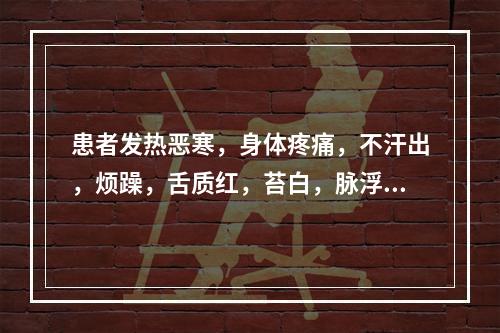 患者发热恶寒，身体疼痛，不汗出，烦躁，舌质红，苔白，脉浮...